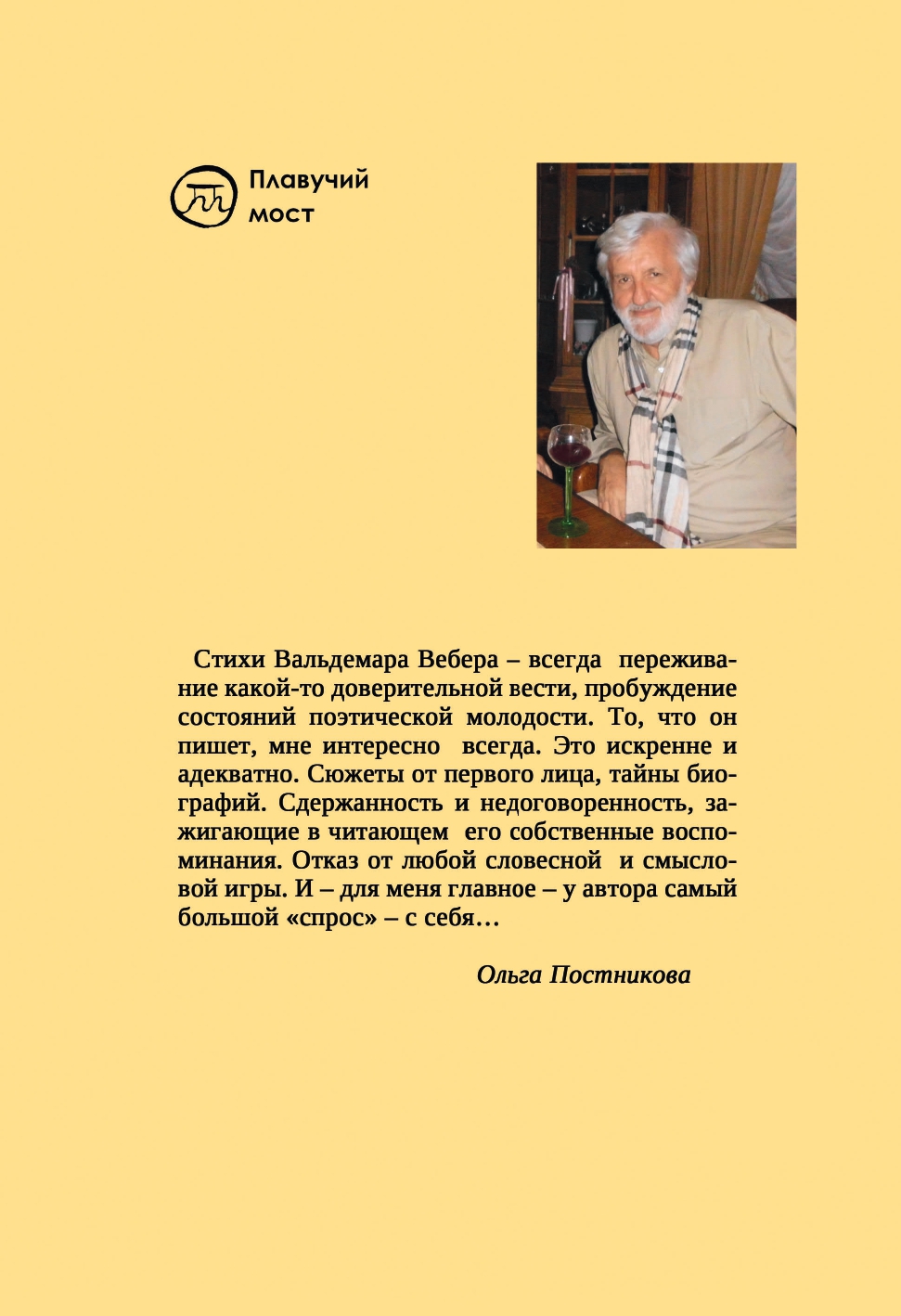 Плавучий мост

Стихи Вальдемара Вебера – всегда переживание какой-то доверительной вести, пробуждение состояний поэтической молодости. То, что он пишет, мне интересно всегда. Это искренне и адекватно. Сюжеты от первого лица, тайны биографий. Сдержанность и недоговоренность, зажигающие в читающем его собственные воспоминания. Отказ от любой словесной и смысловой игры. И – для меня главное – у автора самый большой «спрос» – с себя…

Ольга Постникова